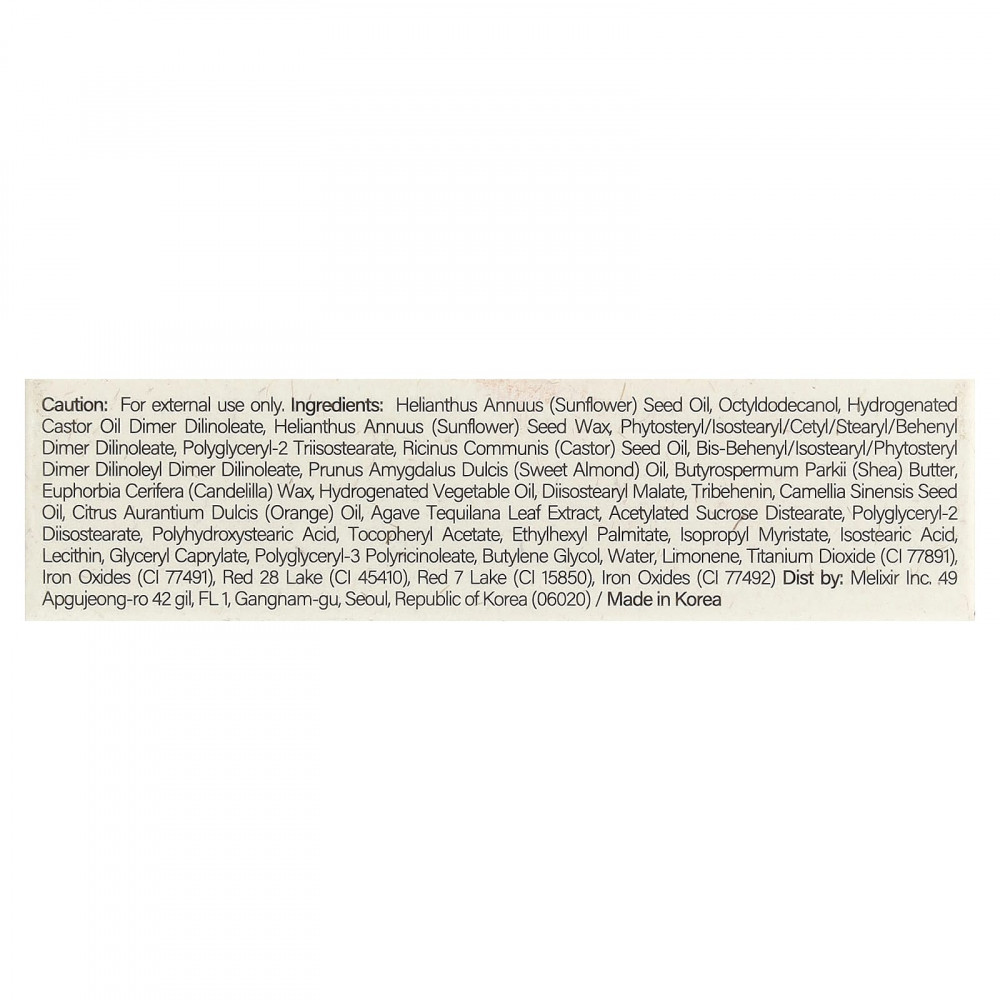 Caution: For external use only. Ingredients: Helianthus Annuus (Sunflower) Seed Oil, Octyldodecanol, Hydrogenated Castor Oil Dimer Dilinoleate, Helianthus Annuus (Sunflower) Seed Wax, Phytosteryl/Isostearyl/Cetyl/Stearyl/Behenyl Dimer Dilinoleate, Polyglyceryl-2 Triisostearate, Ricinus Communis (Castor) Seed Oil, Bis-Behenyl/Isostearyl/Phytosteryl Dimer Dilinoleyl Dimer Dilinoleate, Prunus Amygdalus Dulcis (Sweet Almond) Oil, Butyrospermum Parkii (Shea) Butter, Euphorbia Cerifera (Candelilla) Wax, Hydrogenated Vegetable Oil, Diisostearyl Malate, Tribehenin, Camellia Sinensis Seed Oil, Citrus Aurantium Dulcis (Orange) Oil, Agave Tequilana Leaf Extract, Acetylated Sucrose Distearate, Polyglyceryl-2 Diisostearate, Polyhydroxystearic Acid, Tocopheryl Acetate, Ethylhexyl Palmitate, Isopropyl Myristate, Isostearic Acid, Lecithin, Glyceryl Caprylate, Polyglyceryl-3 Polyricinoleate, Butylene Glycol, Water, Limonene, Titanium Dioxide (CI 77891), Iron Oxides (CI 77491), Red 28 Lake (CI 45410), Red 7 Lake (CI 15850), Iron Oxides (CI 77492) Dist by: Melixir Inc. 49 Apgujeong-ro 42 gil, FL 1, Gangnam-gu, Seoul, Republic of Korea (06020) / Made in Korea